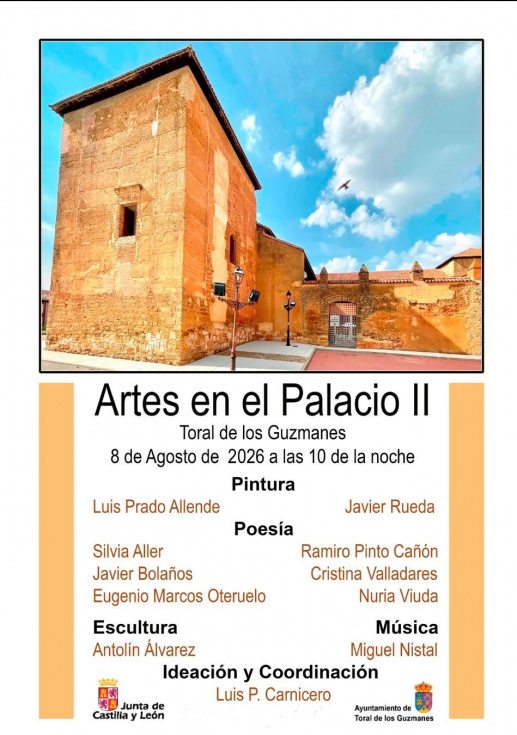 Artes en el Palacio II
Toral de los Guzmanes
8 de Agosto de 2026 a las 10 de la noche

Pintura
Luis Prado Allende
Javier Rueda

Poesía
Silvia Aller
Javier Bolaños
Eugenio Marcos Oteruelo
Ramiro Pinto Cañón
Cristina Valladares
Nuria Viuda

Escultura
Antolín Álvarez

Música
Miguel Nistal

Ideación y Coordinación
Luis P. Carnicero

Junta de Castilla y León

Ayuntamiento de Toral de los Guzmanes